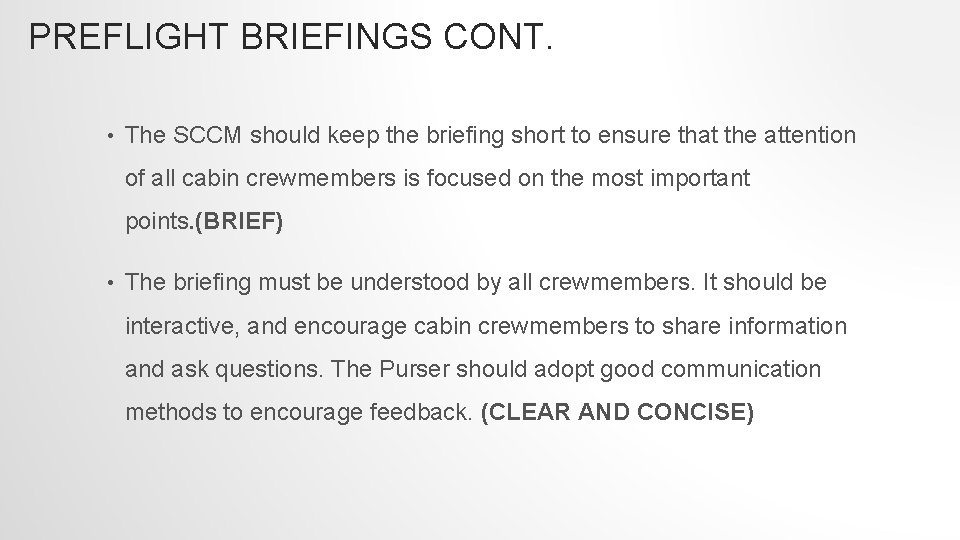 PREFLIGHT BRIEFINGS CONT.

• The SCCM should keep the briefing short to ensure that the attention of all cabin crewmembers is focused on the most important points.(BRIEF)

• The briefing must be understood by all crewmembers. It should be interactive, and encourage cabin crewmembers to share information and ask questions. The Purser should adopt good communication methods to encourage feedback. (CLEAR AND CONCISE)